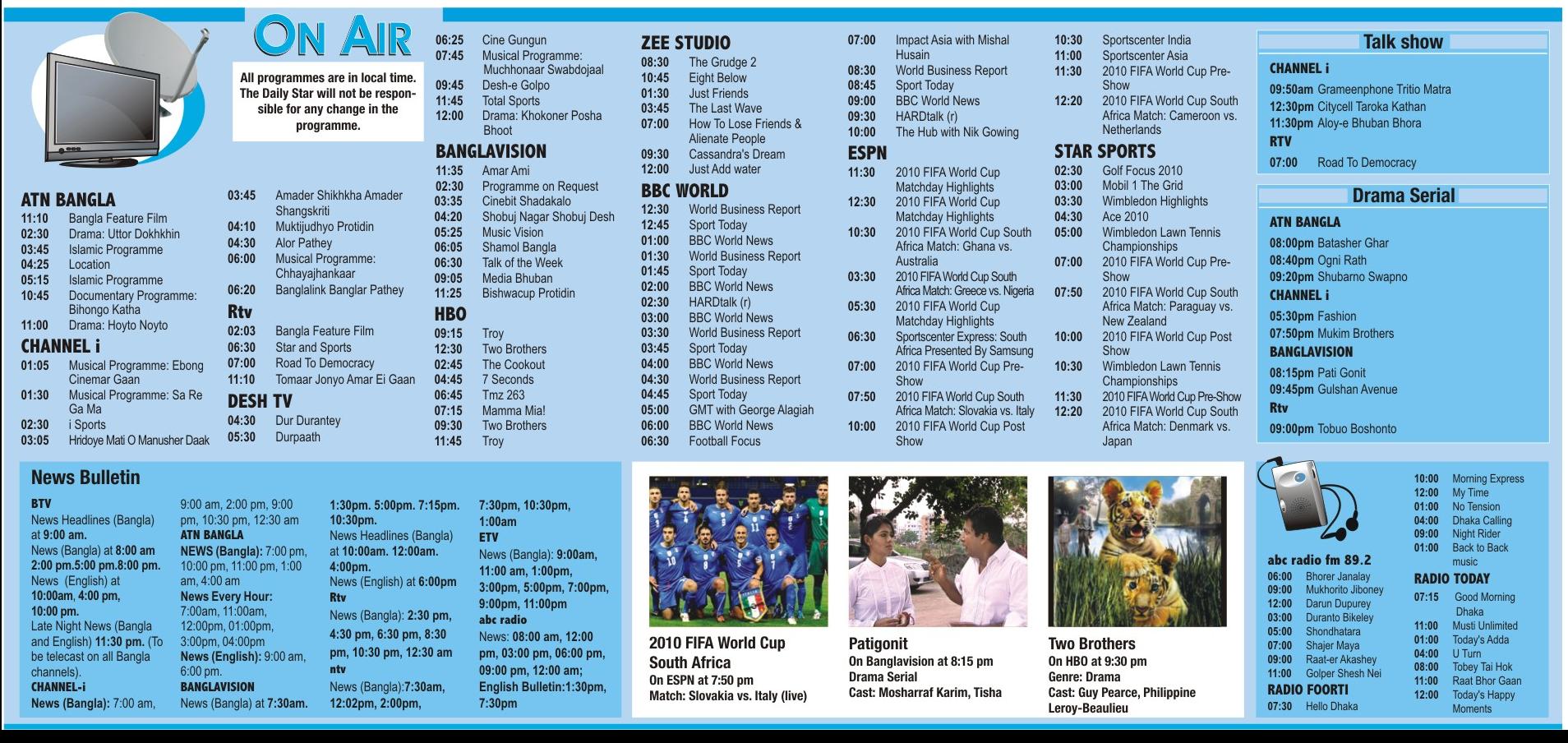 ON AIR

All programmes are in local time. The Daily Star will not be responsible for any change in the programme.

ATN BANGLA
11:10 Bangla Feature Film
02:30 Drama: Uttor Dokhkhin
03:45 Islamic Programme
04:25 Location
05:15 Islamic Programme
10:45 Documentary Programme: Bihongo Katha
11:00 Drama: Hoyto Noyto

CHANNEL i
01:05 Musical Programme: Ebong Cinemar Gaan
01:30 Musical Programme: Sa Re Ga Ma
02:30 i Sports
03:05 Hridoye Mati O Manusher Daak

03:45 Amader Shikhkha Amader Shangskriti
04:10 Muktijudhyo Protidin
04:30 Alor Pathey
06:00 Musical Programme: Chhayajhankaar
06:20 Banglalink Banglar Pathey

Rtv
02:03 Bangla Feature Film
06:30 Star and Sports
07:00 Road To Democracy
11:10 Tomaar Jonyo Amar Ei Gaan

DESH TV
04:30 Dur Durantey
05:30 Durpaath

06:25 Cine Gungun
07:45 Musical Programme: Muchhonaar Swabdojaal
09:45 Desh-e Golpo
11:45 Total Sports
12:00 Drama: Khokoner Posha Bhoot

BANGLAVISION
11:35 Amar Ami
02:30 Programme on Request
03:35 Cinebit Shadakalo
04:20 Shobuj Nagar Shobuj Desh
05:25 Music Vision
06:05 Shamol Bangla
06:30 Talk of the Week
09:05 Media Bhuban
11:25 Bishwacup Protidin

HBO
09:15 Troy
12:30 Two Brothers
02:45 The Cookout
04:45 7 Seconds
06:45 Tmz 263
07:15 Mamma Mia!
09:30 Two Brothers
11:45 Troy

ZEE STUDIO
08:30 The Grudge 2
10:45 Eight Below
01:30 Just Friends
03:45 The Last Wave
07:00 How To Lose Friends & Alienate People
09:30 Cassandra's Dream
12:00 Just Add water

BBC WORLD
12:30 World Business Report
12:45 Sport Today
01:00 BBC World News
01:30 World Business Report
01:45 Sport Today
02:00 BBC World News
02:30 HARDtalk (r)
03:00 BBC World News
03:30 World Business Report
03:45 Sport Today
04:00 BBC World News
04:30 World Business Report
04:45 Sport Today
05:00 GMT with George Alagiah
06:00 BBC World News
06:30 Football Focus

07:00 Impact Asia with Mishal Husain
08:30 World Business Report
08:45 Sport Today
09:00 BBC World News
09:30 HARDtalk (r)
10:00 The Hub with Nik Gowing

ESPN
11:30 2010 FIFA World Cup Matchday Highlights
12:30 2010 FIFA World Cup Matchday Highlights
10:30 2010 FIFA World Cup South Africa Match: Ghana vs. Australia
03:30 2010 FIFA World Cup South Africa Match: Greece vs. Nigeria
05:30 2010 FIFA World Cup Matchday Highlights
06:30 Sportscenter Express: South Africa Presented By Samsung
07:00 2010 FIFA World Cup Pre-Show
07:50 2010 FIFA World Cup South Africa Match: Slovakia vs. Italy
10:00 2010 FIFA World Cup Post Show

10:30 Sportscenter India
11:00 Sportscenter Asia
11:30 2010 FIFA World Cup Pre-Show
12:20 2010 FIFA World Cup South Africa Match: Cameroon vs. Netherlands

STAR SPORTS
02:30 Golf Focus 2010
03:00 Mobil 1 The Grid
03:30 Wimbledon Highlights
04:30 Ace 2010
05:00 Wimbledon Lawn Tennis Championships
07:00 2010 FIFA World Cup Pre-Show
07:50 2010 FIFA World Cup South Africa Match: Paraguay vs. New Zealand
10:00 2010 FIFA World Cup Post Show
10:30 Wimbledon Lawn Tennis Championships
11:30 2010 FIFA World Cup Pre-Show
12:20 2010 FIFA World Cup South Africa Match: Denmark vs. Japan

Talk show
CHANNEL i
09:50am Grameenphone Tritio Matra
12:30pm Citycell Taroka Kathan
11:30pm Aloy-e Bhuban Bhora
RTV
07:00 Road To Democracy

Drama Serial
ATN BANGLA
08:00pm Batasher Ghar
08:40pm Ogni Rath
09:20pm Shubarno Swapno
CHANNEL i
05:30pm Fashion
07:50pm Mukim Brothers
BANGLAVISION
08:15pm Pati Gonit
09:45pm Gulshan Avenue
Rtv
09:00pm Tobuo Boshonto

News Bulletin
BTV
News Headlines (Bangla) at 9:00 am.
News (Bangla) at 8:00 am 2:00 pm.5:00 pm.8:00 pm.
News (English) at 10:00am, 4:00 pm, 10:00 pm.
Late Night News (Bangla and English) 11:30 pm. (To be telecast on all Bangla channels).
CHANNEL-i
News (Bangla): 7:00 am, 9:00 am, 2:00 pm, 9:00 pm, 10:30 pm, 12:30 am
ATN BANGLA
NEWS (Bangla): 7:00 pm, 10:00 pm, 11:00 pm, 1:00 am, 4:00 am
News Every Hour: 7:00am, 11:00am, 12:00pm, 01:00pm, 3:00pm, 04:00pm
News (English): 9:00 am, 6:00 pm.
BANGLAVISION
News (Bangla) at 7:30am. 1:30pm. 5:00pm. 7:15pm. 10:30pm.
News Headlines (Bangla) at 10:00am. 12:00am. 4:00pm.
News (English) at 6:00pm
Rtv
News (Bangla): 2:30 pm, 4:30 pm, 6:30 pm, 8:30 pm, 10:30 pm, 12:30 am
ntv
News (Bangla):7:30am, 12:02pm, 2:00pm, 7:30pm, 10:30pm, 1:00am
ETV
News (Bangla): 9:00am, 11:00 am, 1:00pm, 3:00pm, 5:00pm, 7:00pm, 9:00pm, 11:00pm
abc radio
News: 08:00 am, 12:00 pm, 03:00 pm, 06:00 pm, 09:00 pm, 12:00 am;
English Bulletin:1:30pm, 7:30pm

2010 FIFA World Cup South Africa
On ESPN at 7:50 pm
Match: Slovakia vs. Italy (live)

Patigonit
On Banglavision at 8:15 pm
Drama Serial
Cast: Mosharraf Karim, Tisha

Two Brothers
On HBO at 9:30 pm
Genre: Drama
Cast: Guy Pearce, Philippine Leroy-Beaulieu

abc radio fm 89.2
06:00 Bhorer Janalay
09:00 Mukhorito Jiboney
12:00 Darun Dupurey
03:00 Duranto Bikeley
05:00 Shondhatara
07:00 Shajer Maya
09:00 Raat-er Akashey
11:00 Golper Shesh Nei
RADIO FOORTI
07:30 Hello Dhaka

10:00 Morning Express
12:00 My Time
01:00 No Tension
04:00 Dhaka Calling
09:00 Night Rider
01:00 Back to Back music
RADIO TODAY
07:15 Good Morning Dhaka
11:00 Musti Unlimited
01:00 Today's Adda
04:00 U Turn
08:00 Tobey Tai Hok
11:00 Raat Bhor Gaan
12:00 Today's Happy Moments